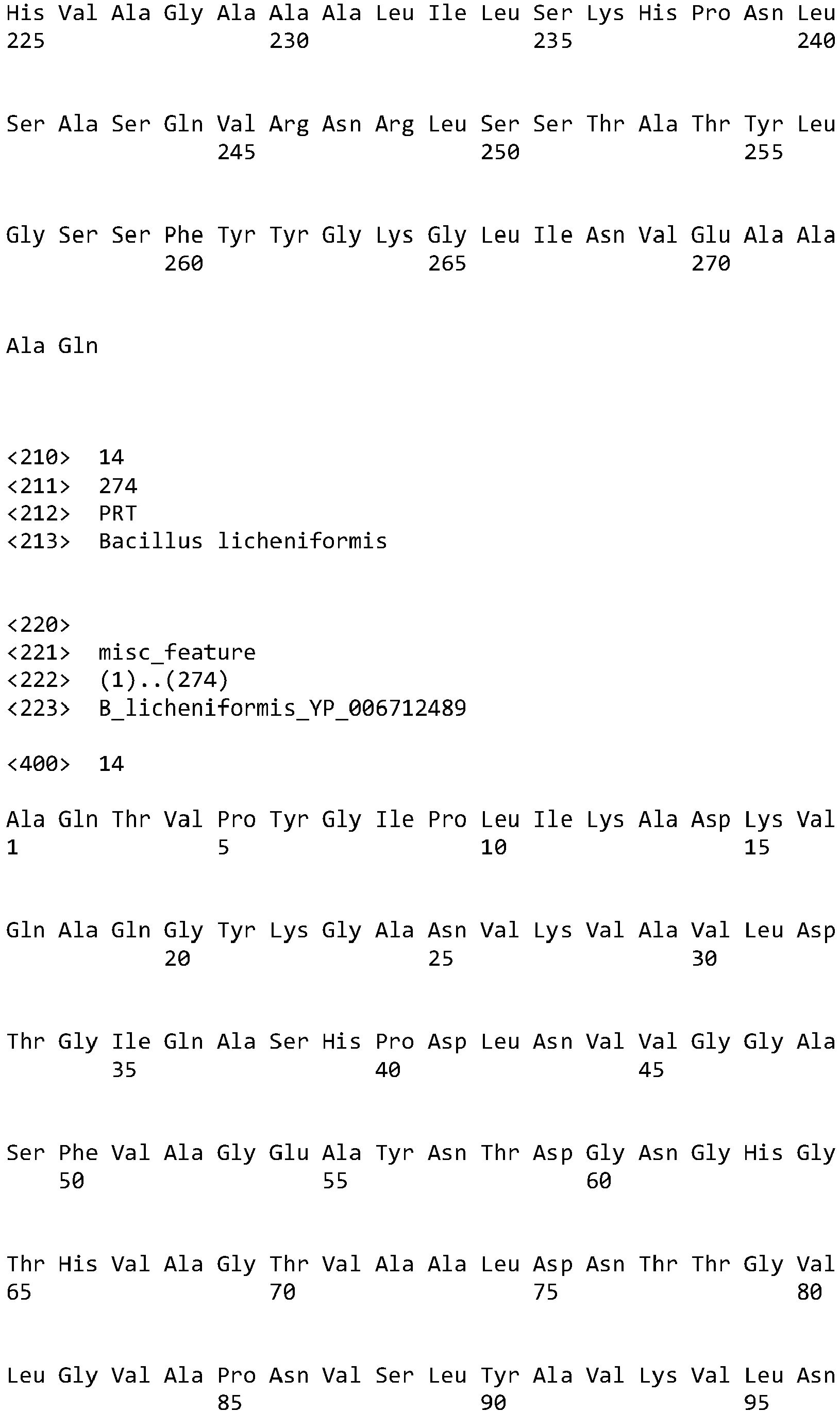 His Val Ala Gly Ala Ala Ala Leu Ile Leu Ser Lys His Pro Asn Leu
225 230 235 240

Ser Ala Ser Gln Val Arg Asn Arg Leu Ser Ser Thr Ala Thr Tyr Leu
245 250 255

Gly Ser Ser Phe Tyr Tyr Gly Lys Gly Leu Ile Asn Val Glu Ala Ala
260 265 270

Ala Gln

<210> 14
<211> 274
<212> PRT
<213> Bacillus licheniformis

<220>
<221> misc_feature
<222> (1)..(274)
<223> B_licheniformis_YP_006712489

<400> 14

Ala Gln Thr Val Pro Tyr Gly Ile Pro Leu Ile Lys Ala Asp Lys Val
1 5 10 15

Gln Ala Gln Gly Tyr Lys Gly Ala Asn Val Lys Val Ala Val Leu Asp
20 25 30

Thr Gly Ile Gln Ala Ser His Pro Asp Leu Asn Val Val Gly Gly Ala
35 40 45

Ser Phe Val Ala Gly Glu Ala Tyr Asn Thr Asp Gly Asn Gly His Gly
50 55 60

Thr His Val Ala Gly Thr Val Ala Ala Leu Asp Asn Thr Thr Gly Val
65 70 75 80

Leu Gly Val Ala Pro Asn Val Ser Leu Tyr Ala Val Lys Val Leu Asn
85 90 95